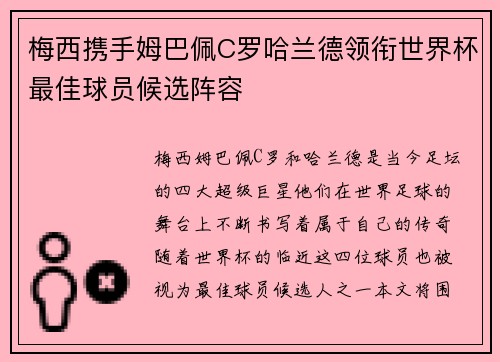 梅西携手姆巴佩C罗哈兰德领衔世界杯最佳球员候选阵容

梅西姆巴佩C罗和哈兰德是当今足坛的四大超级巨星他们在世界足球的舞台上不断书写着属于自己的传奇随着世界杯的临近这四位球员也被视为最佳球员候选人之一本文将围